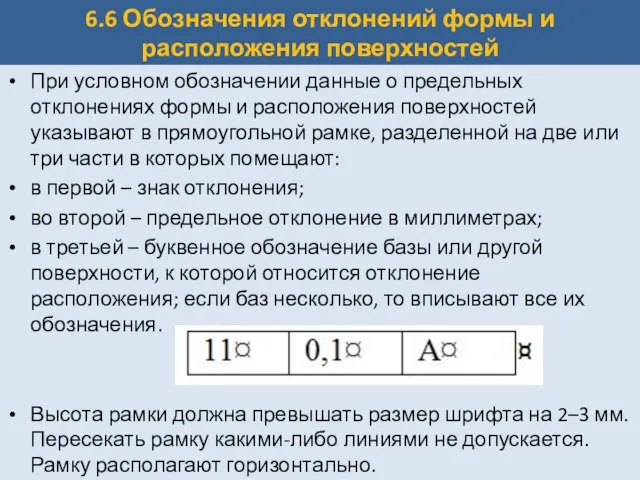 6.6 Обозначения отклонений формы и расположения поверхностей

• При условном обозначении данные о предельных отклонениях формы и расположения поверхностей указывают в прямоугольной рамке, разделенной на две или три части в которых помещают:
• в первой – знак отклонения;
• во второй – предельное отклонение в миллиметрах;
• в третьей – буквенное обозначение базы или другой поверхности, к которой относится отклонение расположения; если баз несколько, то вписывают все их обозначения.

| 11¤ | 0,1¤ | A¤ |
|---|---|---|

¤

• Высота рамки должна превышать размер шрифта на 2–3 мм. Пересекать рамку какими-либо линиями не допускается. Рамку располагают горизонтально.